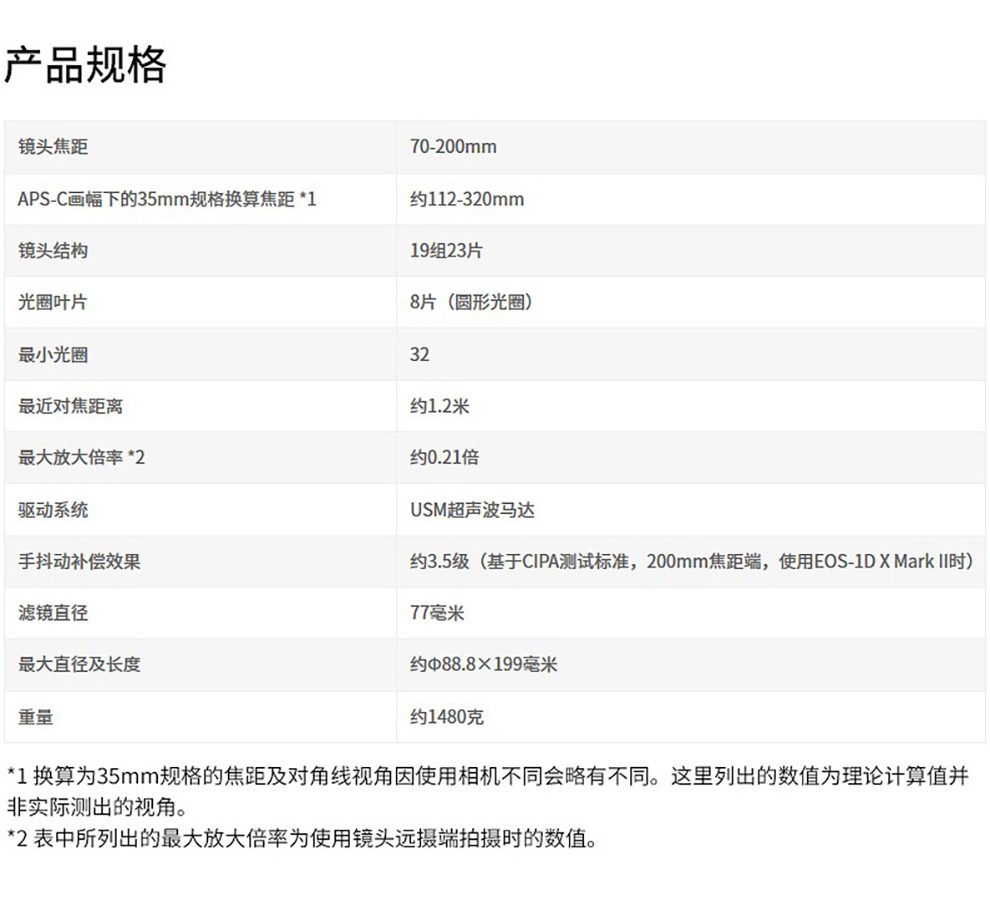 产品规格

| 镜头焦距 | 70-200mm |
|---|---|
| APS-C画幅下的35mm规格换算焦距 *1 | 约112-320mm |
| 镜头结构 | 19组23片 |
| 光圈叶片 | 8片（圆形光圈） |
| 最小光圈 | 32 |
| 最近对焦距离 | 约1.2米 |
| 最大放大倍率 *2 | 约0.21倍 |
| 驱动系统 | USM超声波马达 |
| 手抖动补偿效果 | 约3.5级（基于CIPA测试标准，200mm焦距端，使用EOS-1D X Mark II时） |
| 滤镜直径 | 77毫米 |
| 最大直径及长度 | 约Φ88.8×199毫米 |
| 重量 | 约1480克 |

*1 换算为35mm规格的焦距及对角线视角因使用相机不同会略有不同。这里列出的数值为理论计算值并非实际测出的视角。
*2 表中所列出的最大放大倍率为使用镜头远摄端拍摄时的数值。